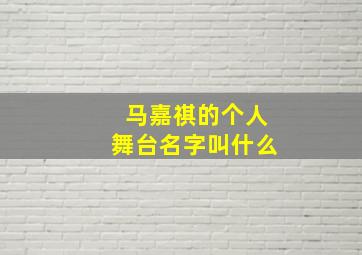 马嘉祺的个人
舞台名字叫什么